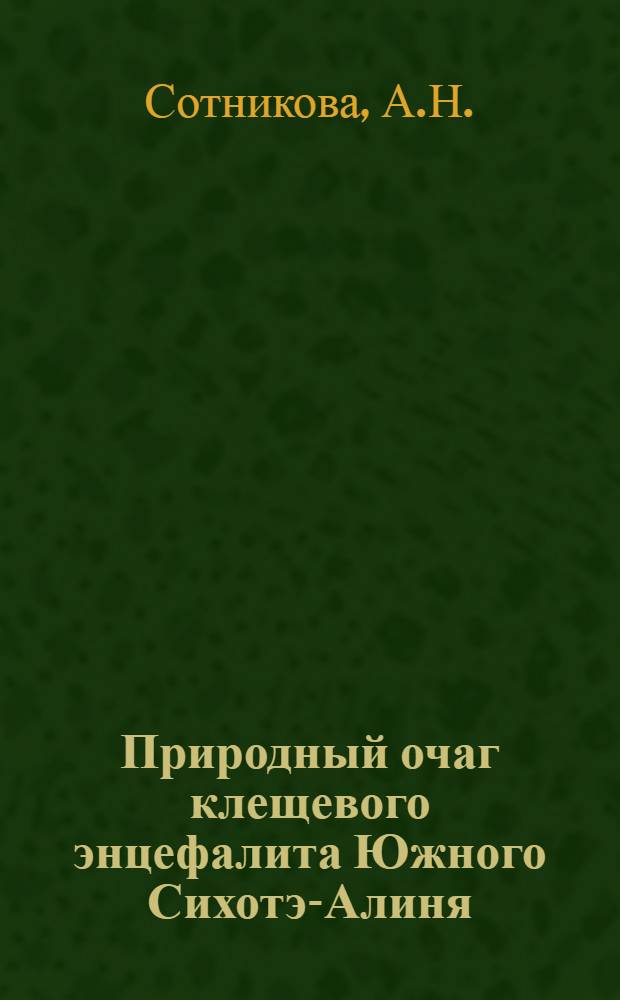 Сотникова, А.Н.

Природный очаг клещевого энцефалита Южного Сихотэ-Алиня